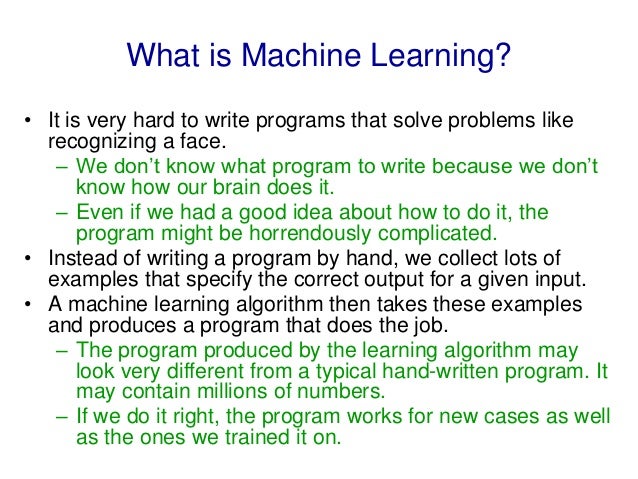 What is Machine Learning?

• It is very hard to write programs that solve problems like recognizing a face.
– We don't know what program to write because we don't know how our brain does it.
– Even if we had a good idea about how to do it, the program might be horrendously complicated.
• Instead of writing a program by hand, we collect lots of examples that specify the correct output for a given input.
• A machine learning algorithm then takes these examples and produces a program that does the job.
– The program produced by the learning algorithm may look very different from a typical hand-written program. It may contain millions of numbers.
– If we do it right, the program works for new cases as well as the ones we trained it on.